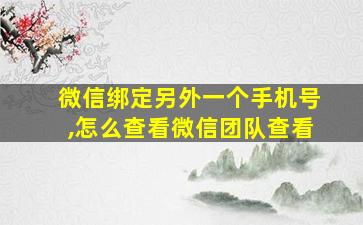 微信绑定另外一个手机号,怎么查看微信团队查看